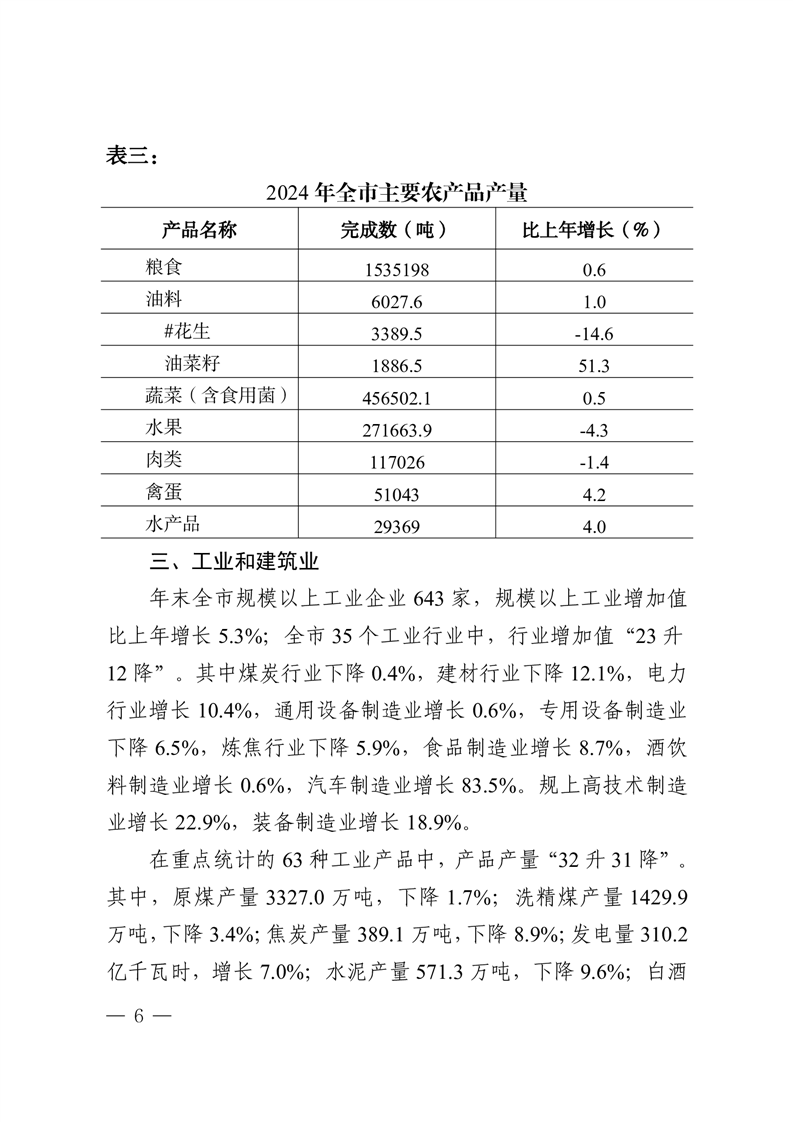 表三：

2024 年全市主要农产品产量

| 产品名称 | 完成数（吨） | 比上年增长（%） |
|---|---|---|
| 粮食 | 1535198 | 0.6 |
| 油料 | 6027.6 | 1.0 |
| #花生 | 3389.5 | -14.6 |
| 油菜籽 | 1886.5 | 51.3 |
| 蔬菜（含食用菌） | 456502.1 | 0.5 |
| 水果 | 271663.9 | -4.3 |
| 肉类 | 117026 | -1.4 |
| 禽蛋 | 51043 | 4.2 |
| 水产品 | 29369 | 4.0 |

三、工业和建筑业

年末全市规模以上工业企业 643 家，规模以上工业增加值比上年增长 5.3%；全市 35 个工业行业中，行业增加值“23 升 12 降”。其中煤炭行业下降 0.4%，建材行业下降 12.1%，电力行业增长 10.4%，通用设备制造业增长 0.6%，专用设备制造业下降 6.5%，炼焦行业下降 5.9%，食品制造业增长 8.7%，酒饮料制造业增长 0.6%，汽车制造业增长 83.5%。规上高技术制造业增长 22.9%，装备制造业增长 18.9%。

在重点统计的 63 种工业产品中，产品产量“32 升 31 降”。其中，原煤产量 3327.0 万吨，下降 1.7%；洗精煤产量 1429.9 万吨，下降 3.4%；焦炭产量 389.1 万吨，下降 8.9%；发电量 310.2 亿千瓦时，增长 7.0%；水泥产量 571.3 万吨，下降 9.6%；白酒

— 6 —